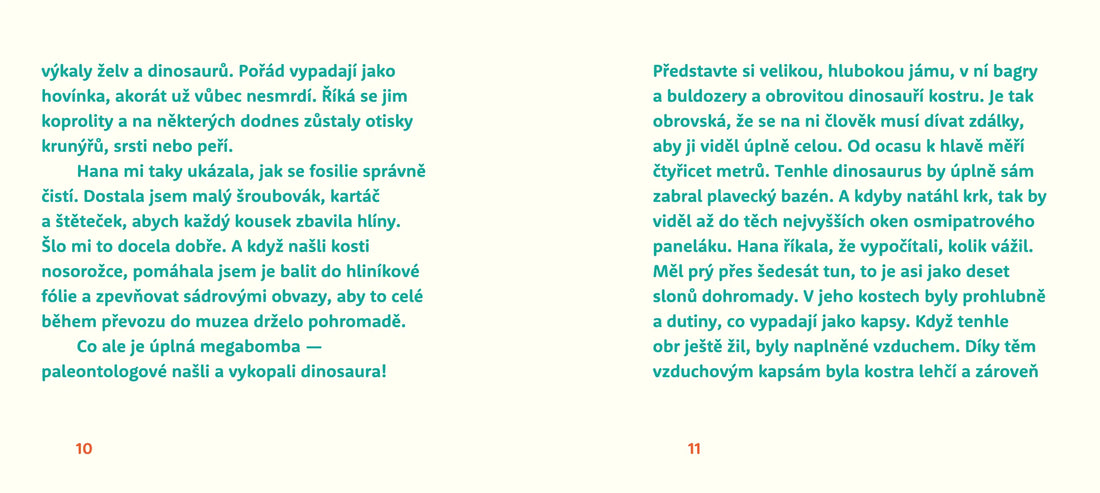 výkaly želv a dinosaurů. Pořád vypadají jako hovínka, akorát už vůbec nesmrdí. Říká se jim koprolity a na některých dodnes zůstaly otisky krunýřů, srsti nebo peří.

Hana mi taky ukázala, jak se fosilie správně čistí. Dostala jsem malý šroubovák, kartáč a štěteček, abych každý kousek zbavila hlíny. Šlo mi to docela dobře. A když našli kosti nosorožce, pomáhala jsem je balit do hliníkové fólie a zpevňovat sádrovými obvazy, aby to celé během převozu do muzea drželo pohromadě.

Co ale je úplná megabomba — paleontologové našli a vykopali dinosaura!

10

Představte si velikou, hlubokou jámu, v ní bagry a buldozery a obrovitou dinosauří kostru. Je tak obrovská, že se na ni člověk musí dívat zdálky, aby ji viděl úplně celou. Od ocasu k hlavě měří čtyřicet metrů. Tenhle dinosaurus by úplně sám zabral plavecký bazén. A kdyby natáhl krk, tak by viděl až do těch nejvyšších oken osmipatrového paneláku. Hana říkala, že vypočítali, kolik vážil. Měl prý přes šedesát tun, to je asi jako deset slonů dohromady. V jeho kostech byly prohlubně a dutiny, co vypadají jako kapsy. Když tenhle obr ještě žil, byly naplněné vzduchem. Díky těm vzduchovým kapsám byla kostra lehčí a zároveň

11